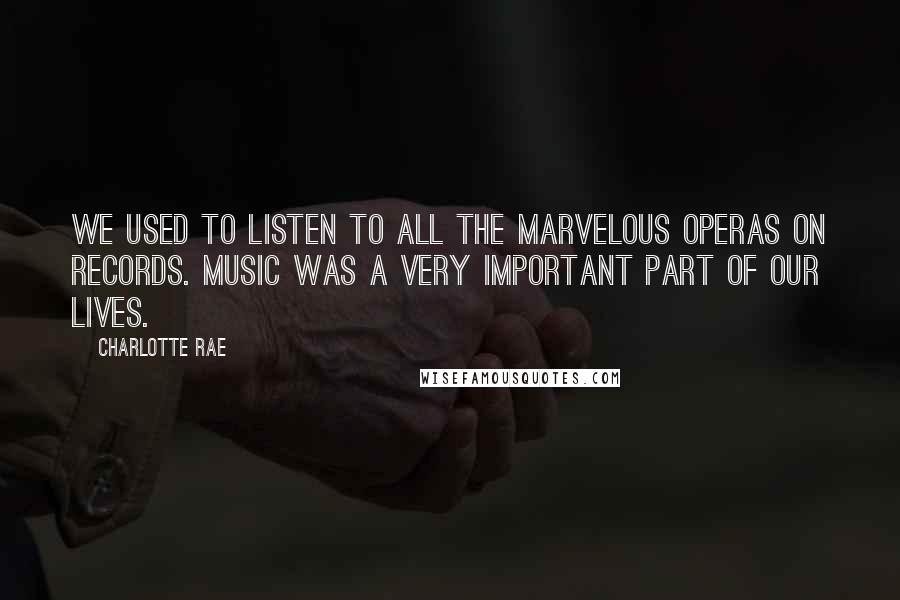 WE USED TO LISTEN TO ALL THE MARVELOUS OPERAS ON RECORDS. MUSIC WAS A VERY IMPORTANT PART OF OUR LIVES.

CHARLOTTE RAE

WISEFAMOUSQUOTES.COM